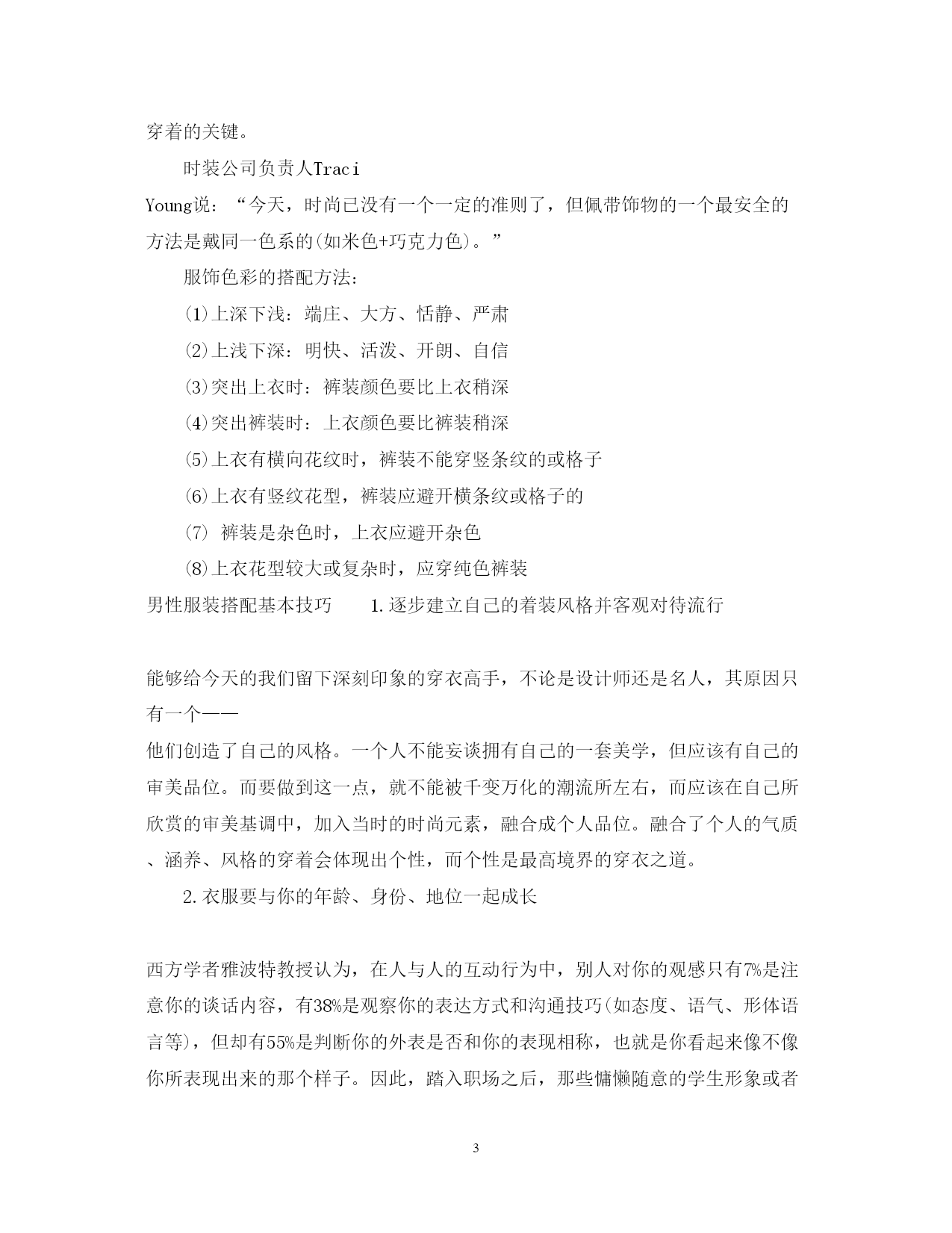 穿着的关键。

时装公司负责人Traci Young说：“今天，时尚已没有一个一定的准则了，但佩带饰物的一个最安全的方法是戴同一色系的(如米色+巧克力色)。”

服饰色彩的搭配方法：

(1)上深下浅：端庄、大方、恬静、严肃

(2)上浅下深：明快、活泼、开朗、自信

(3)突出上衣时：裤装颜色要比上衣稍深

(4)突出裤装时：上衣颜色要比裤装稍深

(5)上衣有横向花纹时，裤装不能穿竖条纹的或格子

(6)上衣有竖纹花型，裤装应避开横条纹或格子的

(7) 裤装是杂色时，上衣应避开杂色

(8)上衣花型较大或复杂时，应穿纯色裤装

男性服装搭配基本技巧　　1.逐步建立自己的着装风格并客观对待流行

能够给今天的我们留下深刻印象的穿衣高手，不论是设计师还是名人，其原因只有一个——他们创造了自己的风格。一个人不能妄谈拥有自己的一套美学，但应该有自己的审美品位。而要做到这一点，就不能被千变万化的潮流所左右，而应该在自己所欣赏的审美基调中，加入当时的时尚元素，融合成个人品位。融合了个人的气质、涵养、风格的穿着会体现出个性，而个性是最高境界的穿衣之道。

2.衣服要与你的年龄、身份、地位一起成长

西方学者雅波特教授认为，在人与人的互动行为中，别人对你的观感只有7%是注意你的谈话内容，有38%是观察你的表达方式和沟通技巧(如态度、语气、形体语言等)，但却有55%是判断你的外表是否和你的表现相称，也就是你看起来像不像你所表现出来的那个样子。因此，踏入职场之后，那些慵懒随意的学生形象或者

3